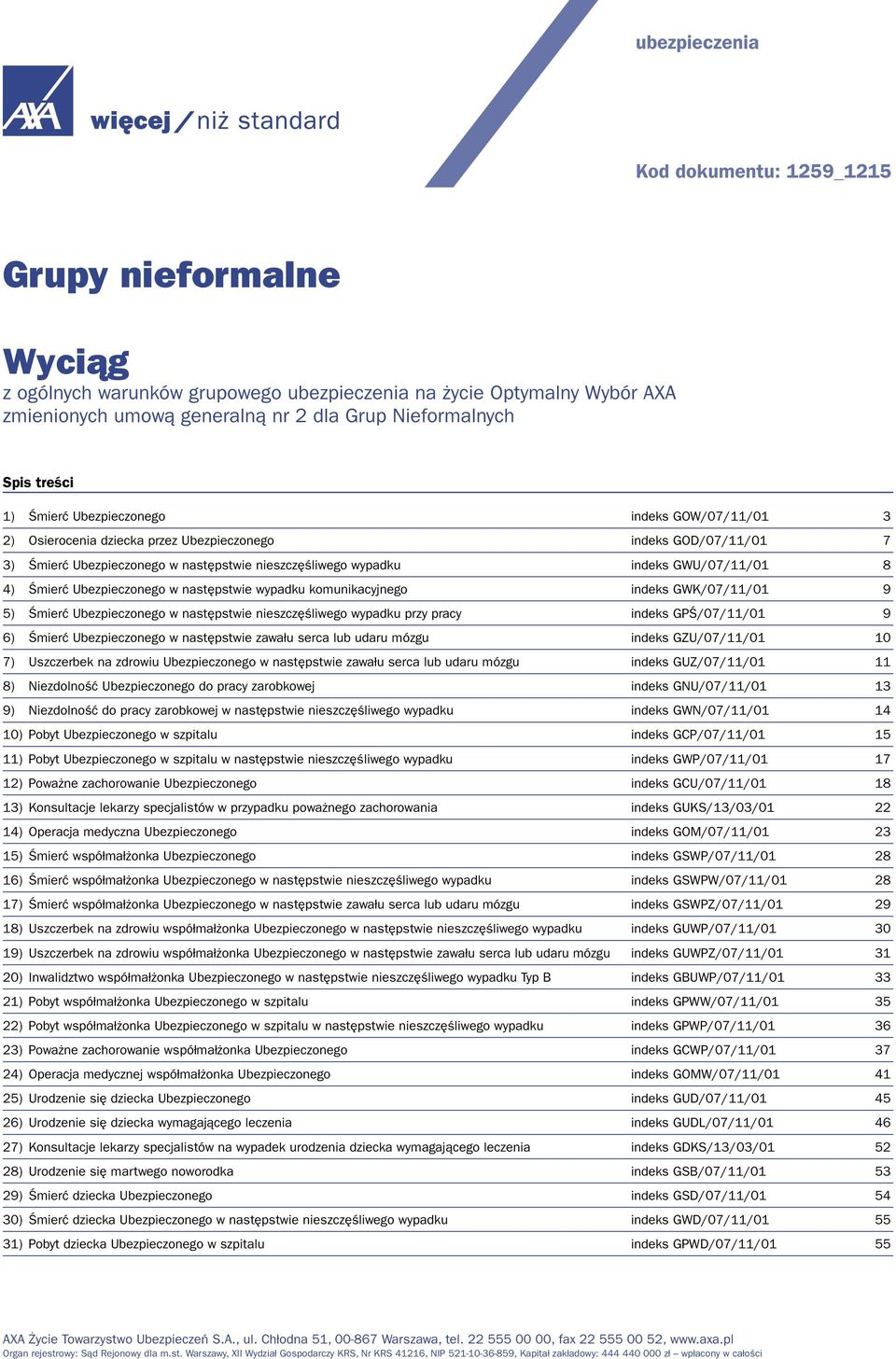 ubezpieczenia

AXA

więcej / niż standard

Kod dokumentu: 1259_1215

Grupy nieformalne

Wyciąg
z ogólnych warunków grupowego ubezpieczenia na życie Optymalny Wybór AXA zmienionych umową generalną nr 2 dla Grup Nieformalnych

Spis treści

| | | |
|---|---|---|
| 1) Śmierć Ubezpieczonego | indeks GOW/07/11/01 | 3 |
| 2) Osierocenia dziecka przez Ubezpieczonego | indeks GOD/07/11/01 | 7 |
| 3) Śmierć Ubezpieczonego w następstwie nieszczęśliwego wypadku | indeks GWU/07/11/01 | 8 |
| 4) Śmierć Ubezpieczonego w następstwie wypadku komunikacyjnego | indeks GWK/07/11/01 | 9 |
| 5) Śmierć Ubezpieczonego w następstwie nieszczęśliwego wypadku przy pracy | indeks GPŚ/07/11/01 | 9 |
| 6) Śmierć Ubezpieczonego w następstwie zawału serca lub udaru mózgu | indeks GZU/07/11/01 | 10 |
| 7) Uszczerbek na zdrowiu Ubezpieczonego w następstwie zawału serca lub udaru mózgu | indeks GUZ/07/11/01 | 11 |
| 8) Niezdolność Ubezpieczonego do pracy zarobkowej | indeks GNU/07/11/01 | 13 |
| 9) Niezdolność do pracy zarobkowej w następstwie nieszczęśliwego wypadku | indeks GWN/07/11/01 | 14 |
| 10) Pobyt Ubezpieczonego w szpitalu | indeks GCP/07/11/01 | 15 |
| 11) Pobyt Ubezpieczonego w szpitalu w następstwie nieszczęśliwego wypadku | indeks GWP/07/11/01 | 17 |
| 12) Poważne zachorowanie Ubezpieczonego | indeks GCU/07/11/01 | 18 |
| 13) Konsultacje lekarzy specjalistów w przypadku poważnego zachorowania | indeks GUKS/13/03/01 | 22 |
| 14) Operacja medyczna Ubezpieczonego | indeks GOM/07/11/01 | 23 |
| 15) Śmierć współmałżonka Ubezpieczonego | indeks GSWP/07/11/01 | 28 |
| 16) Śmierć współmałżonka Ubezpieczonego w następstwie nieszczęśliwego wypadku | indeks GSWPW/07/11/01 | 28 |
| 17) Śmierć współmałżonka Ubezpieczonego w następstwie zawału serca lub udaru mózgu | indeks GSWPZ/07/11/01 | 29 |
| 18) Uszczerbek na zdrowiu współmałżonka Ubezpieczonego w następstwie nieszczęśliwego wypadku | indeks GUWP/07/11/01 | 30 |
| 19) Uszczerbek na zdrowiu współmałżonka Ubezpieczonego w następstwie zawału serca lub udaru mózgu | indeks GUWPZ/07/11/01 | 31 |
| 20) Inwalidztwo współmałżonka Ubezpieczonego w następstwie nieszczęśliwego wypadku Typ B | indeks GBUWP/07/11/01 | 33 |
| 21) Pobyt współmałżonka Ubezpieczonego w szpitalu | indeks GPWW/07/11/01 | 35 |
| 22) Pobyt współmałżonka Ubezpieczonego w szpitalu w następstwie nieszczęśliwego wypadku | indeks GPWP/07/11/01 | 36 |
| 23) Poważne zachorowanie współmałżonka Ubezpieczonego | indeks GCWP/07/11/01 | 37 |
| 24) Operacja medycznej współmałżonka Ubezpieczonego | indeks GOMW/07/11/01 | 41 |
| 25) Urodzenie się dziecka Ubezpieczonego | indeks GUD/07/11/01 | 45 |
| 26) Urodzenie się dziecka wymagającego leczenia | indeks GUDL/07/11/01 | 46 |
| 27) Konsultacje lekarzy specjalistów na wypadek urodzenia dziecka wymagającego leczenia | indeks GDKS/13/03/01 | 52 |
| 28) Urodzenie się martwego noworodka | indeks GSB/07/11/01 | 53 |
| 29) Śmierć dziecka Ubezpieczonego | indeks GSD/07/11/01 | 54 |
| 30) Śmierć dziecka Ubezpieczonego w następstwie nieszczęśliwego wypadku | indeks GWD/07/11/01 | 55 |
| 31) Pobyt dziecka Ubezpieczonego w szpitalu | indeks GPWD/07/11/01 | 55 |

AXA Życie Towarzystwo Ubezpieczeń S.A., ul. Chłodna 51, 00-867 Warszawa, tel. 22 555 00 00, fax 22 555 00 52, www.axa.pl
Organ rejestrowy: Sąd Rejonowy dla m.st. Warszawy, XII Wydział Gospodarczy KRS, Nr KRS 41216, NIP 521-10-36-859, Kapitał zakładowy: 444 440 000 zł – wpłacony w całości